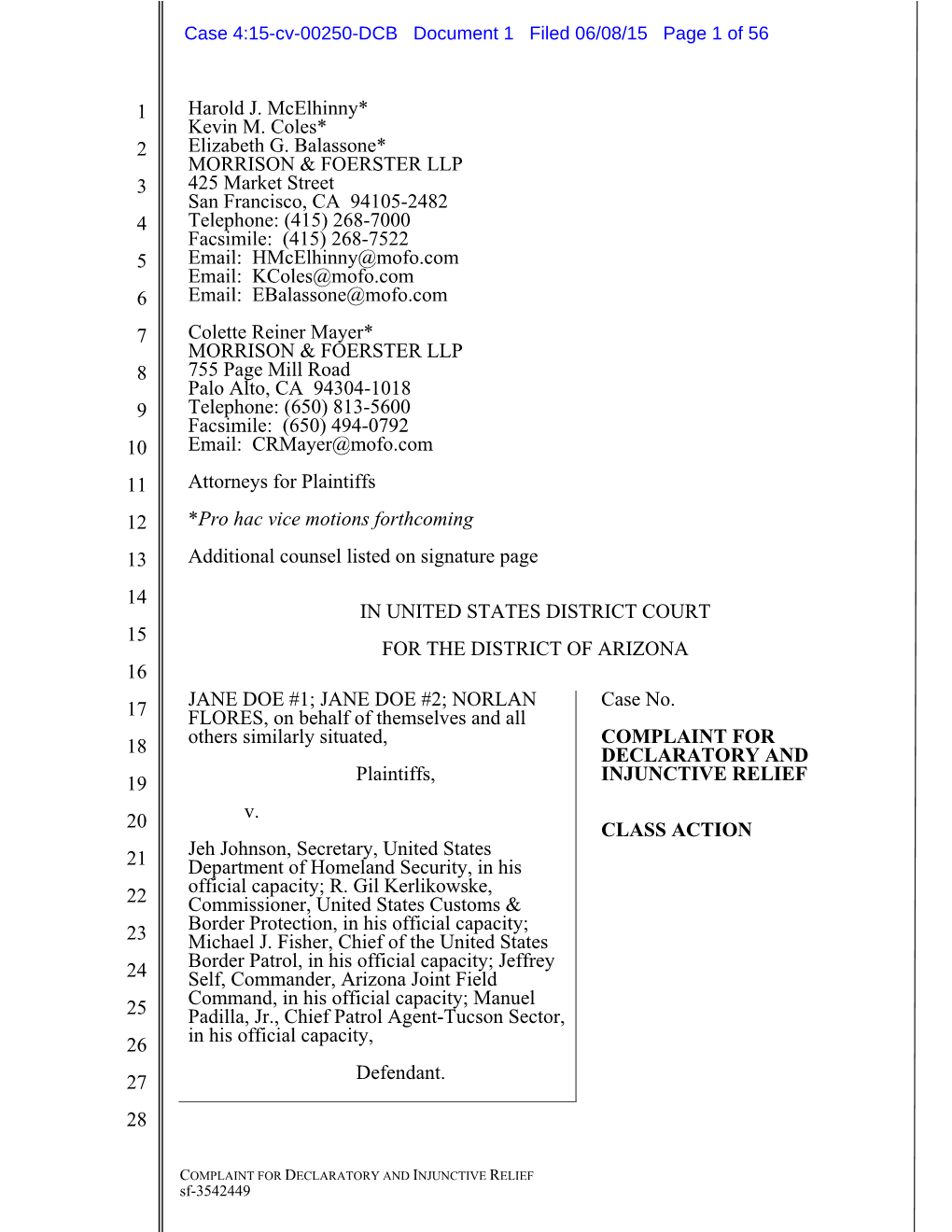 Case 4:15-cv-00250-DCB Document 1 Filed 06/08/15 Page 1 of 56

1
2
3
4
5
6
7
8
9
10
11
12
13
14
15
16
17
18
19
20
21
22
23
24
25
26
27
28

Harold J. McElhinny*
Kevin M. Coles*
Elizabeth G. Balassone*
MORRISON & FOERSTER LLP
425 Market Street
San Francisco, CA 94105-2482
Telephone: (415) 268-7000
Facsimile: (415) 268-7522
Email: HMcElhinny@mofo.com
Email: KColes@mofo.com
Email: EBalassone@mofo.com

Colette Reiner Mayer*
MORRISON & FOERSTER LLP
755 Page Mill Road
Palo Alto, CA 94304-1018
Telephone: (650) 813-5600
Facsimile: (650) 494-0792
Email: CRMayer@mofo.com

Attorneys for Plaintiffs

*Pro hac vice motions forthcoming

Additional counsel listed on signature page

IN UNITED STATES DISTRICT COURT

FOR THE DISTRICT OF ARIZONA

JANE DOE #1; JANE DOE #2; NORLAN FLORES, on behalf of themselves and all others similarly situated,

Plaintiffs,

v.

Jeh Johnson, Secretary, United States Department of Homeland Security, in his official capacity; R. Gil Kerlikowske, Commissioner, United States Customs & Border Protection, in his official capacity; Michael J. Fisher, Chief of the United States Border Patrol, in his official capacity; Jeffrey Self, Commander, Arizona Joint Field Command, in his official capacity; Manuel Padilla, Jr., Chief Patrol Agent-Tucson Sector, in his official capacity,

Defendant.

Case No.

COMPLAINT FOR DECLARATORY AND INJUNCTIVE RELIEF

CLASS ACTION

COMPLAINT FOR DECLARATORY AND INJUNCTIVE RELIEF
sf-3542449